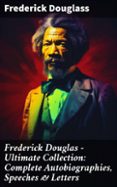 Frederick Douglass

Frederick Douglas - Ultimate Collection: Complete Autobiographies, Speeches & Letters